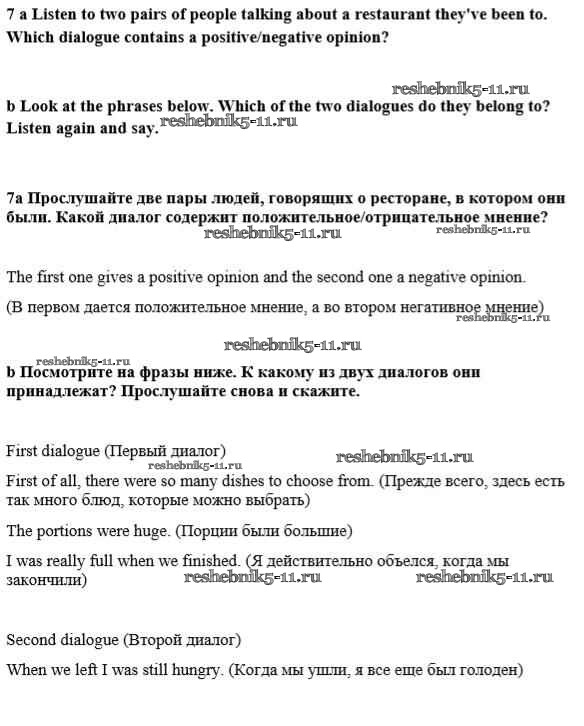 7 a Listen to two pairs of people talking about a restaurant they've been to. Which dialogue contains a positive/negative opinion?

reshebnik5-11.ru

b Look at the phrases below. Which of the two dialogues do they belong to? Listen again and say. reshebnik5-11.ru

7a Прослушайте две пары людей, говорящих о ресторане, в котором они были. Какой диалог содержит положительное/отрицательное мнение?

reshebnik5-11.ru reshebnik5-11.ru

The first one gives a positive opinion and the second one a negative opinion.

(В первом дается положительное мнение, а во втором негативное мнение)

reshebnik5-11.ru

reshebnik5-11.ru

reshebnik5-11.ru

b Посмотрите на фразы ниже. К какому из двух диалогов они принадлежат? Прослушайте снова и скажите.

First dialogue (Первый диалог) reshebnik5-11.ru

reshebnik5-11.ru

First of all, there were so many dishes to choose from. (Прежде всего, здесь есть так много блюд, которые можно выбрать)

The portions were huge. (Порции были большие)

I was really full when we finished. (Я действительно объелся, когда мы закончили) reshebnik5-11.ru reshebnik5-11.ru

Second dialogue (Второй диалог)

When we left I was still hungry. (Когда мы ушли, я все еще был голоден)